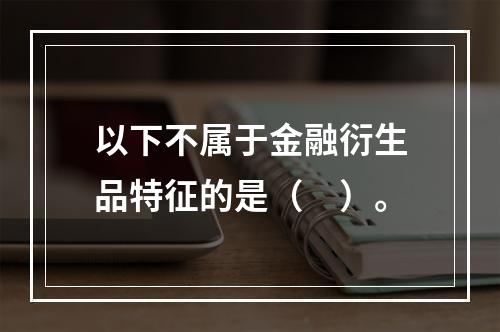 以下不属于金融衍生品特征的是（　）。